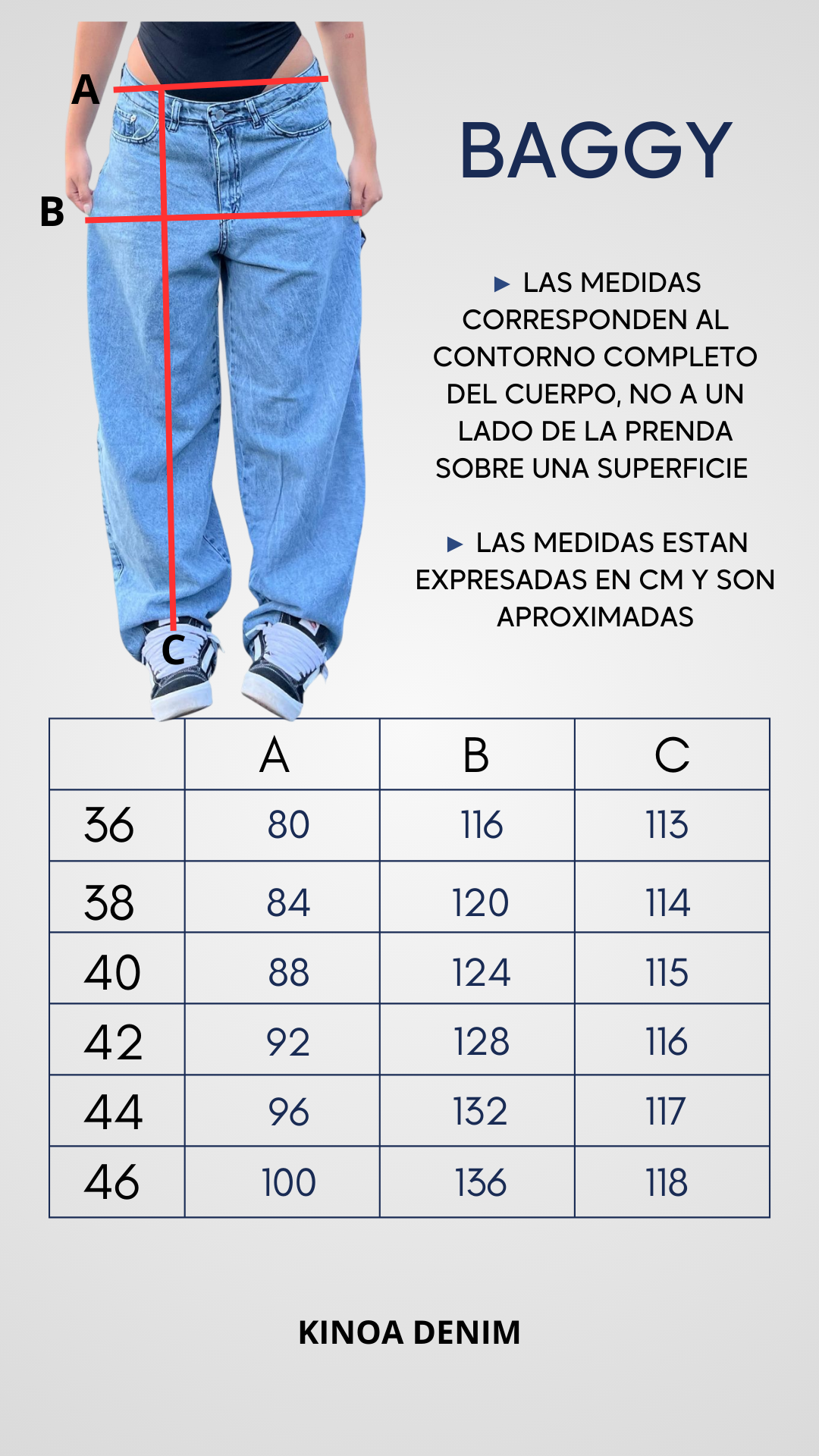 A

B

C

BAGGY

▶ LAS MEDIDAS CORRESPONDEN AL CONTORNO COMPLETO DEL CUERPO, NO A UN LADO DE LA PRENDA SOBRE UNA SUPERFICIE

▶ LAS MEDIDAS ESTAN EXPRESADAS EN CM Y SON APROXIMADAS

| | A | B | C |
|---|---|---|---|
| 36 | 80 | 116 | 113 |
| 38 | 84 | 120 | 114 |
| 40 | 88 | 124 | 115 |
| 42 | 92 | 128 | 116 |
| 44 | 96 | 132 | 117 |
| 46 | 100 | 136 | 118 |

KINOA DENIM